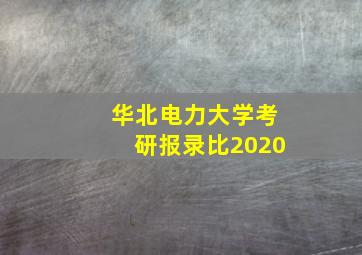 华北电力大学考研报录比2020